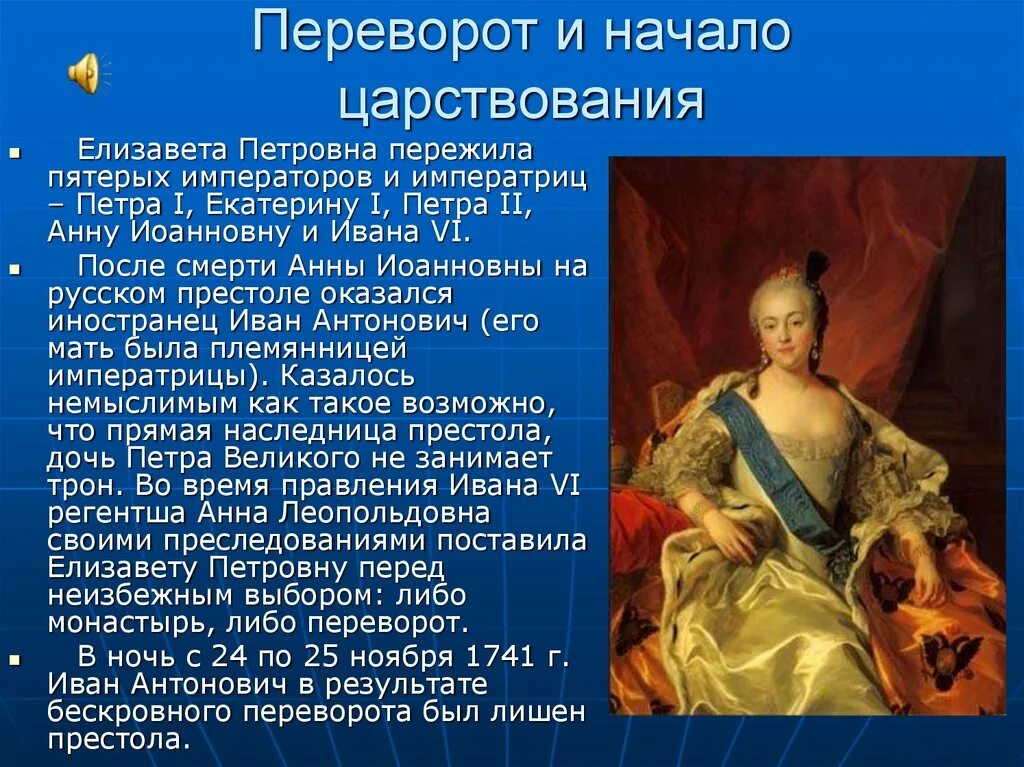 Переворот и начало царствования

Елизавета Петровна пережила пятерых императоров и императриц – Петра I, Екатерину I, Петра II, Анну Иоанновну и Ивана VI.

После смерти Анны Иоанновны на русском престоле оказался иностранец Иван Антонович (его мать была племянницей императрицы). Казалось немыслимым как такое возможно, что прямая наследница престола, дочь Петра Великого не занимает трон. Во время правления Ивана VI регентша Анна Леопольдовна своими преследованиями поставила Елизавету Петровну перед неизбежным выбором: либо монастырь, либо переворот.

В ночь с 24 по 25 ноября 1741 г. Иван Антонович в результате бескровного переворота был лишен престола.